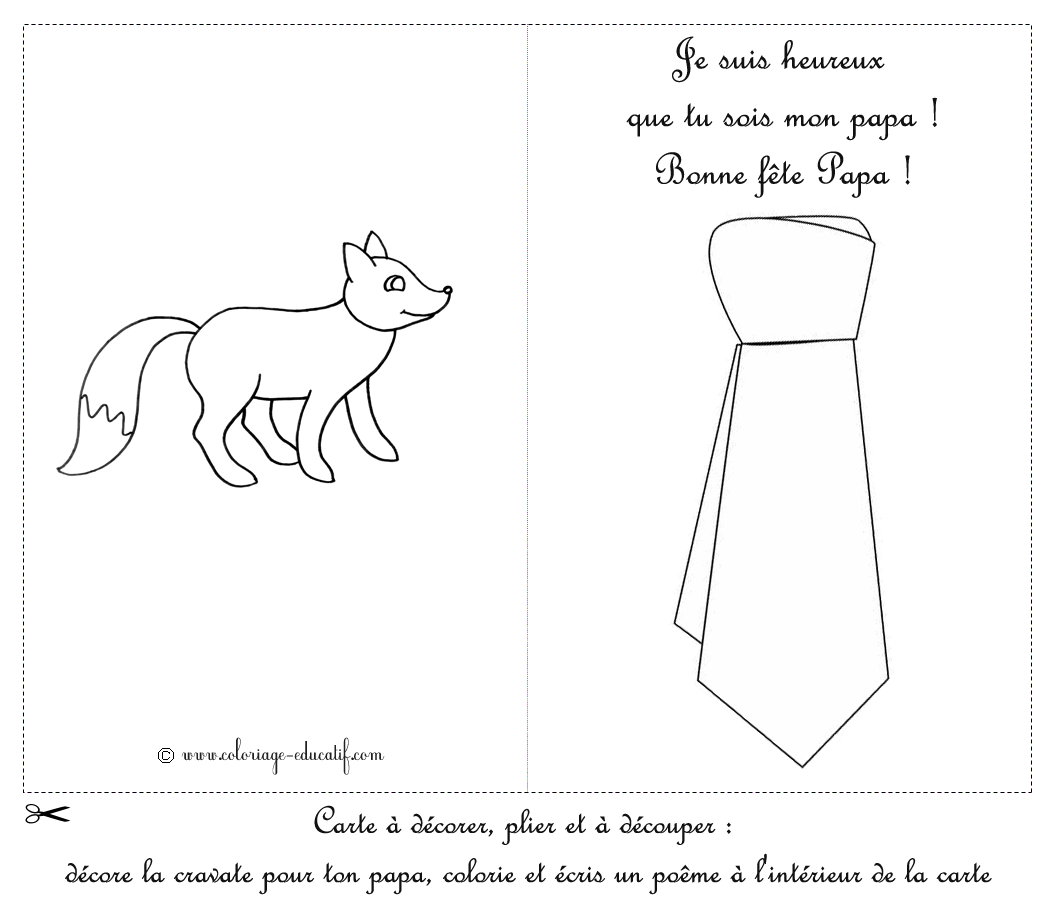 © www.coloriage-educatif.com

Je suis heureux
que tu sois mon papa !
Bonne fête Papa !

Carte à décorer, plier et à découper :
décore la cravate pour ton papa, colorie et écris un poême à l'intérieur de la carte